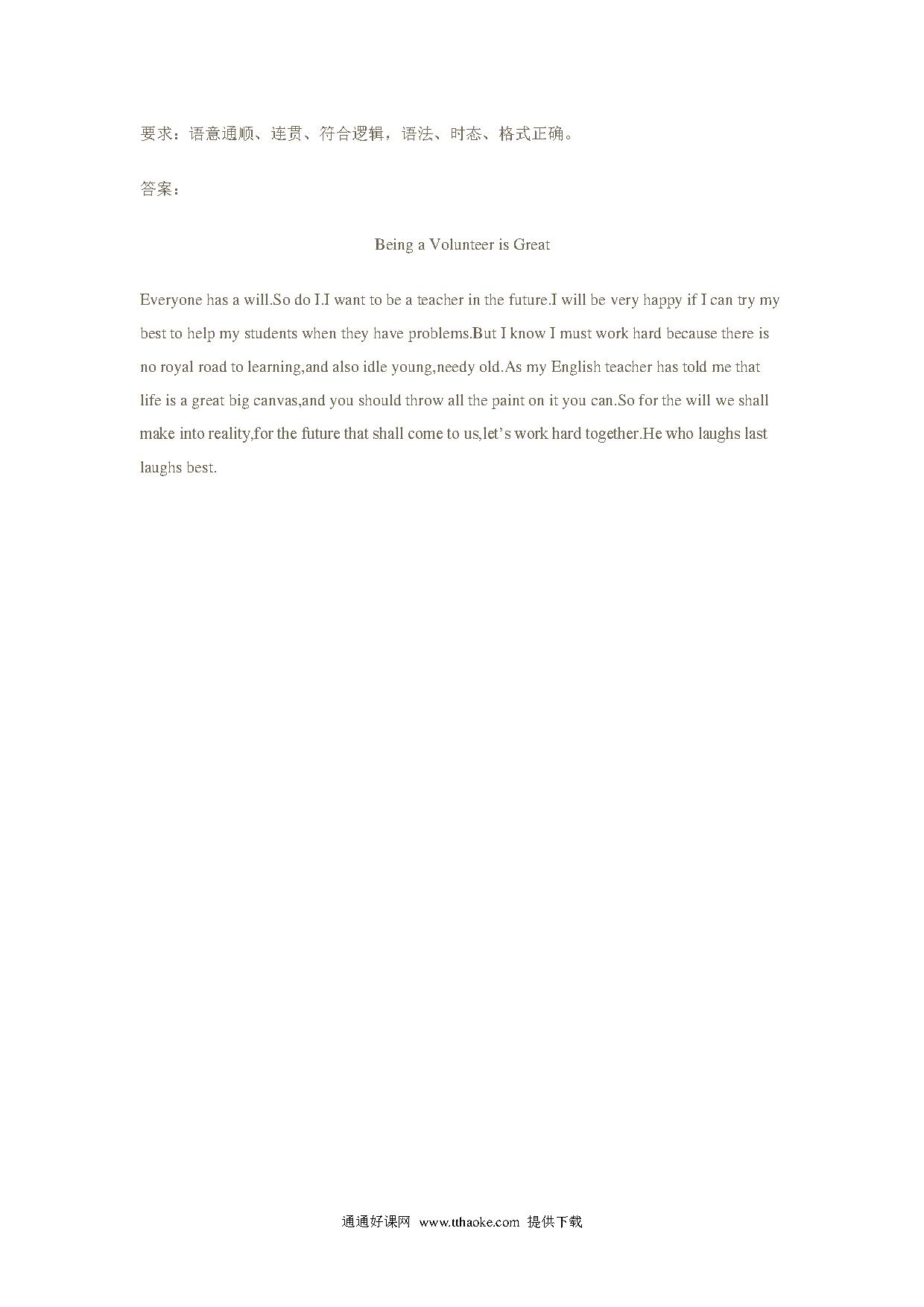 要求：语意通顺、连贯、符合逻辑，语法、时态、格式正确。

答案：

Being a Volunteer is Great

Everyone has a will.So do I.I want to be a teacher in the future.I will be very happy if I can try my best to help my students when they have problems.But I know I must work hard because there is no royal road to learning,and also idle young,needy old.As my English teacher has told me that life is a great big canvas,and you should throw all the paint on it you can.So for the will we shall make into reality,for the future that shall come to us,let's work hard together.He who laughs last laughs best.

通通好课网 www.tthaoke.com 提供下载